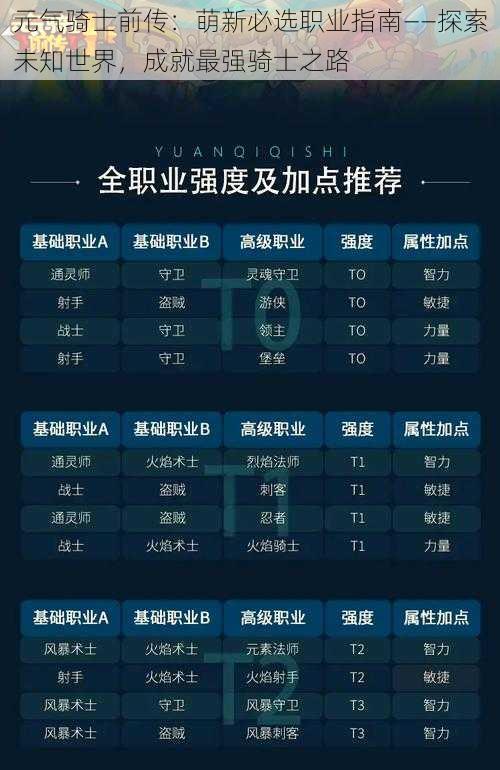 元气骑士前传：萌新必选职业指南——探索未知世界，成就最强骑士之路

YUANQIQISHI

全职业强度及加点推荐

| 基础职业A | 基础职业B | 高级职业 | 强度 | 属性加点 |
|---|---|---|---|---|
| 通灵师 | 守卫 | 灵魂守卫 | T0 | 智力 |
| 射手 | 盗贼 | 游侠 | T0 | 敏捷 |
| 战士 | 守卫 | 领主 | T0 | 力量 |
| 射手 | 守卫 | 堡垒 | T0 | 力量 |

T0

| 基础职业A | 基础职业B | 高级职业 | 强度 | 属性加点 |
|---|---|---|---|---|
| 通灵师 | 火焰术士 | 烈焰法师 | T1 | 智力 |
| 战士 | 盗贼 | 刺客 | T1 | 敏捷 |
| 通灵师 | 盗贼 | 忍者 | T1 | 敏捷 |
| 战士 | 火焰术士 | 火焰骑士 | T1 | 力量 |

T1

| 基础职业A | 基础职业B | 高级职业 | 强度 | 属性加点 |
|---|---|---|---|---|
| 风暴术士 | 火焰术士 | 元素法师 | T2 | 智力 |
| 射手 | 火焰术士 | 火焰射手 | T2 | 敏捷 |
| 风暴术士 | 守卫 | 风暴守卫 | T3 | 智力 |
| 风暴术士 | 盗贼 | 风暴刺客 | T3 | 智力 |

T2